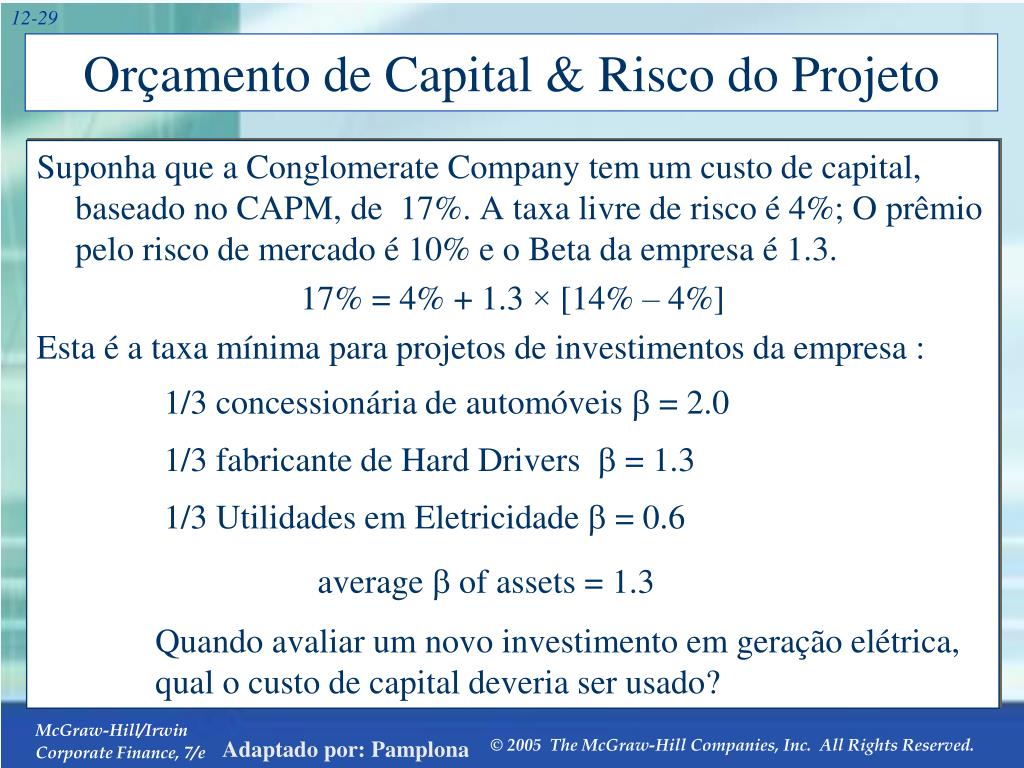 12-29

Orçamento de Capital & Risco do Projeto

Suponha que a Conglomerate Company tem um custo de capital, baseado no CAPM, de 17%. A taxa livre de risco é 4%; O prêmio pelo risco de mercado é 10% e o Beta da empresa é 1.3.

17% = 4% + 1.3 × [14% – 4%]

Esta é a taxa mínima para projetos de investimentos da empresa :

1/3 concessionária de automóveis $\beta$ = 2.0

1/3 fabricante de Hard Drivers $\beta$ = 1.3

1/3 Utilidades em Eletricidade $\beta$ = 0.6

average $\beta$ of assets = 1.3

Quando avaliar um novo investimento em geração elétrica, qual o custo de capital deveria ser usado?

McGraw-Hill/Irwin
Corporate Finance, 7/e

Adaptado por: Pamplona

© 2005 The McGraw-Hill Companies, Inc. All Rights Reserved.